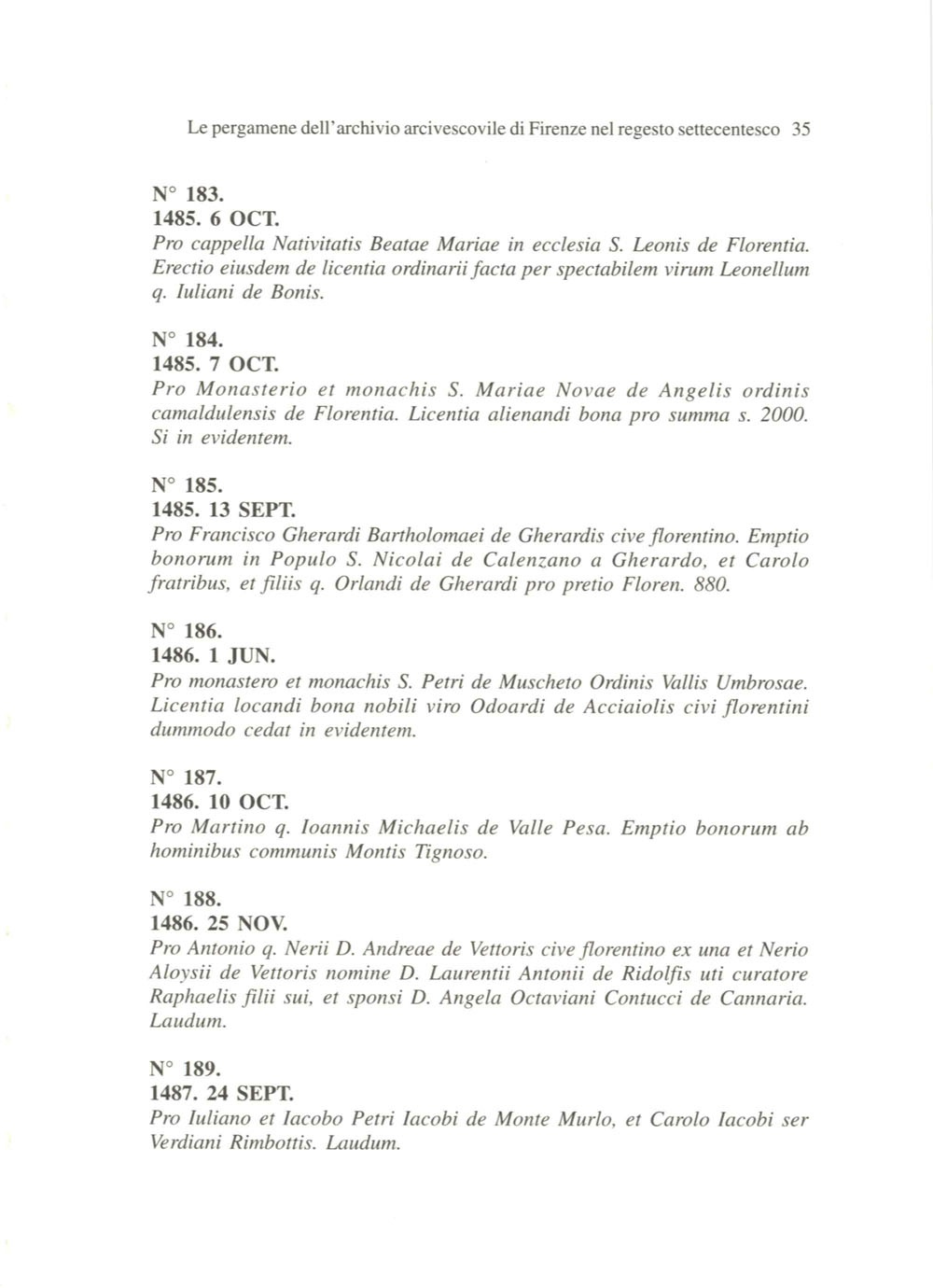 Le pergamene dell'archivio arcivescovile di Firenze nel regesto settecentesco 35

N° 183.
1485. 6 OCT.
Pro cappella Nativitatis Beatae Mariae in ecclesia S. Leonis de Florentia. Erectio eiusdem de licentia ordinarii facta per spectabilem virum Leonellum q. Iuliani de Bonis.

N° 184.
1485. 7 OCT.
Pro Monasterio et monachis S. Mariae Novae de Angelis ordinis camaldulensis de Florentia. Licentia alienandi bona pro summa s. 2000. Si in evidentem.

N° 185.
1485. 13 SEPT.
Pro Francisco Gherardi Bartholomaei de Gherardis cive florentino. Emptio bonorum in Populo S. Nicolai de Calenzano a Gherardo, et Carolo fratribus, et filiis q. Orlandi de Gherardi pro pretio Floren. 880.

N° 186.
1486. 1 JUN.
Pro monastero et monachis S. Petri de Muscheto Ordinis Vallis Umbrosae. Licentia locandi bona nobili viro Odoardi de Acciaiolis civi florentini dummodo cedat in evidentem.

N° 187.
1486. 10 OCT.
Pro Martino q. Ioannis Michaelis de Valle Pesa. Emptio bonorum ab hominibus communis Montis Tignoso.

N° 188.
1486. 25 NOV.
Pro Antonio q. Nerii D. Andreae de Vettoris cive florentino ex una et Nerio Aloysii de Vettoris nomine D. Laurentii Antonii de Ridolfis uti curatore Raphaelis filii sui, et sponsi D. Angela Octaviani Contucci de Cannaria. Laudum.

N° 189.
1487. 24 SEPT.
Pro Iuliano et Iacobo Petri Iacobi de Monte Murlo, et Carolo Iacobi ser Verdiani Rimbottis. Laudum.